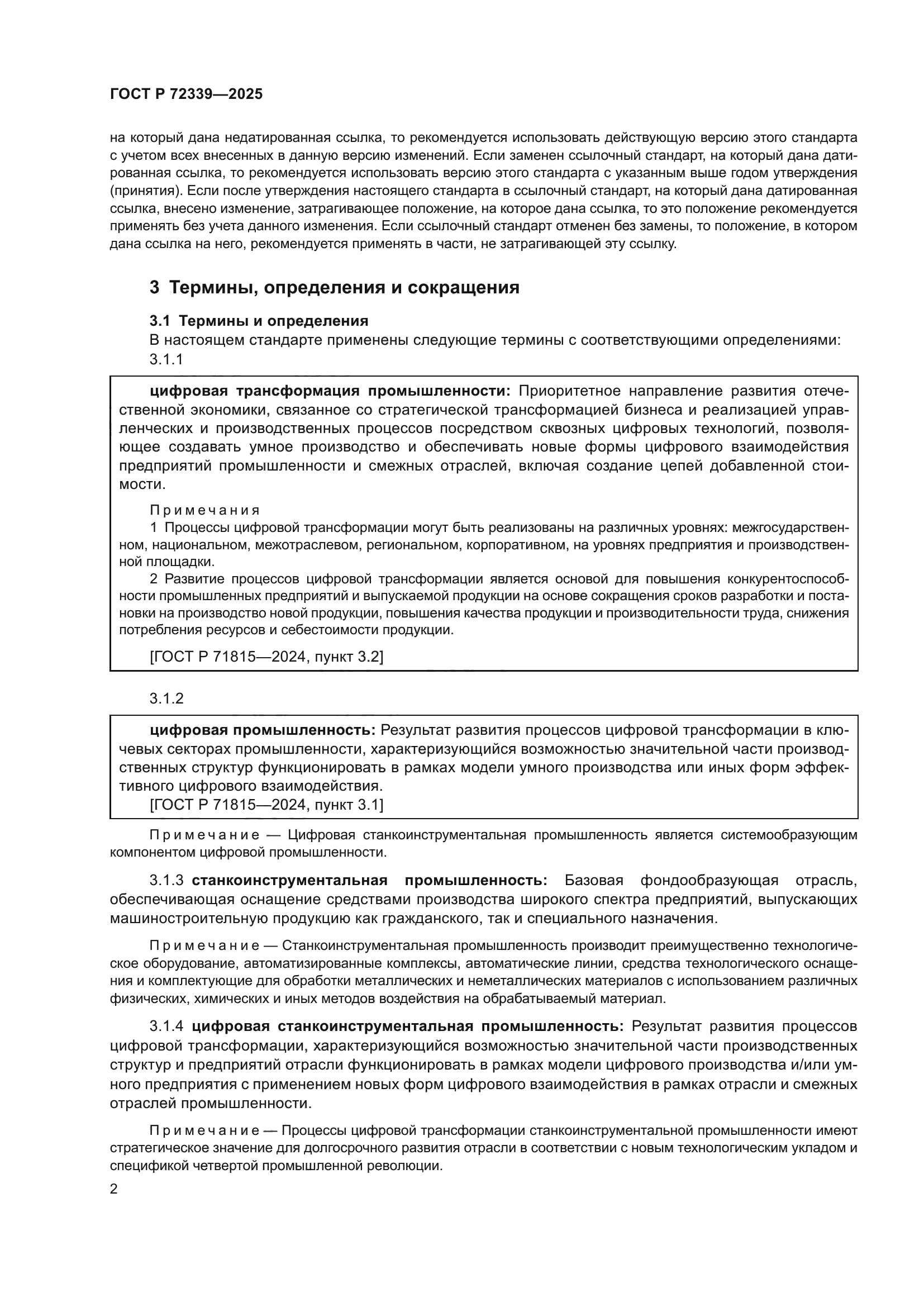 ГОСТ Р 72339—2025

на который дана недатированная ссылка, то рекомендуется использовать действующую версию этого стандарта с учетом всех внесенных в данную версию изменений. Если заменен ссылочный стандарт, на который дана датированная ссылка, то рекомендуется использовать версию этого стандарта с указанным выше годом утверждения (принятия). Если после утверждения настоящего стандарта в ссылочный стандарт, на который дана датированная ссылка, внесено изменение, затрагивающее положение, на которое дана ссылка, то это положение рекомендуется применять без учета данного изменения. Если ссылочный стандарт отменен без замены, то положение, в котором дана ссылка на него, рекомендуется применять в части, не затрагивающей эту ссылку.

3 Термины, определения и сокращения

3.1 Термины и определения

В настоящем стандарте применены следующие термины с соответствующими определениями:

3.1.1

цифровая трансформация промышленности: Приоритетное направление развития отечественной экономики, связанное со стратегической трансформацией бизнеса и реализацией управленческих и производственных процессов посредством сквозных цифровых технологий, позволяющее создавать умное производство и обеспечивать новые формы цифрового взаимодействия предприятий промышленности и смежных отраслей, включая создание цепей добавленной стоимости.

Примечания

1 Процессы цифровой трансформации могут быть реализованы на различных уровнях: межгосударственном, национальном, межотраслевом, региональном, корпоративном, на уровнях предприятия и производственной площадки.

2 Развитие процессов цифровой трансформации является основой для повышения конкурентоспособности промышленных предприятий и выпускаемой продукции на основе сокращения сроков разработки и постановки на производство новой продукции, повышения качества продукции и производительности труда, снижения потребления ресурсов и себестоимости продукции.

[ГОСТ Р 71815—2024, пункт 3.2]

3.1.2

цифровая промышленность: Результат развития процессов цифровой трансформации в ключевых секторах промышленности, характеризующийся возможностью значительной части производственных структур функционировать в рамках модели умного производства или иных форм эффективного цифрового взаимодействия.

[ГОСТ Р 71815—2024, пункт 3.1]

Примечание — Цифровая станкоинструментальная промышленность является системообразующим компонентом цифровой промышленности.

3.1.3 станкоинструментальная промышленность: Базовая фондообразующая отрасль, обеспечивающая оснащение средствами производства широкого спектра предприятий, выпускающих машиностроительную продукцию как гражданского, так и специального назначения.

Примечание — Станкоинструментальная промышленность производит преимущественно технологическое оборудование, автоматизированные комплексы, автоматические линии, средства технологического оснащения и комплектующие для обработки металлических и неметаллических материалов с использованием различных физических, химических и иных методов воздействия на обрабатываемый материал.

3.1.4 цифровая станкоинструментальная промышленность: Результат развития процессов цифровой трансформации, характеризующийся возможностью значительной части производственных структур и предприятий отрасли функционировать в рамках модели цифрового производства и/или умного предприятия с применением новых форм цифрового взаимодействия в рамках отрасли и смежных отраслей промышленности.

Примечание — Процессы цифровой трансформации станкоинструментальной промышленности имеют стратегическое значение для долгосрочного развития отрасли в соответствии с новым технологическим укладом и спецификой четвертой промышленной революции.

2